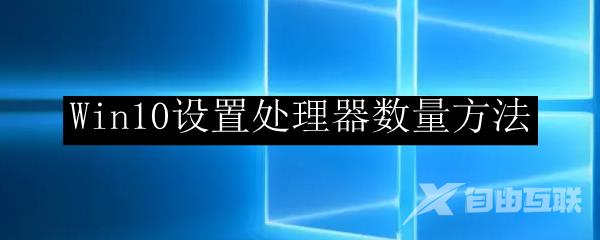 Win10设置处理器数量方法

自由互联